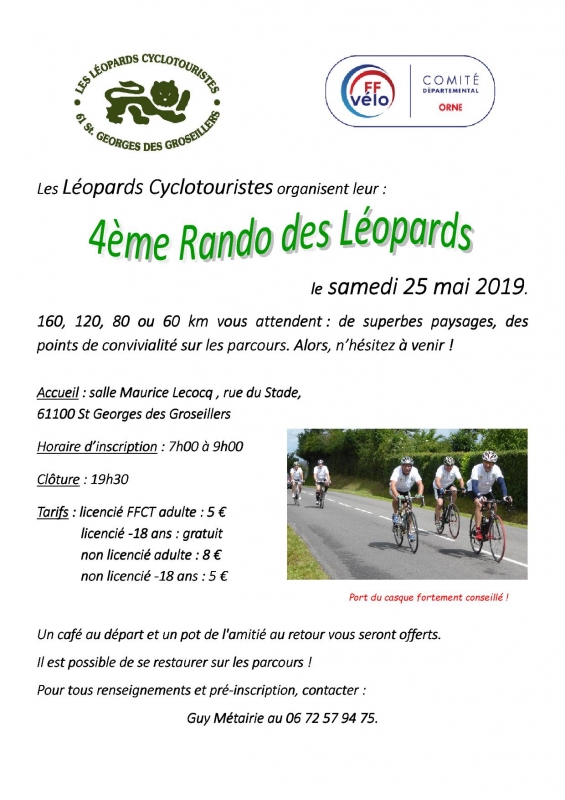 LES LÉOPARDS CYCLOTOURISTES
61 St. GEORGES DES GROSEILLERS

FF vélo
COMITÉ DÉPARTEMENTAL ORNE

Les Léopards Cyclotouristes organisent leur :

4ème Rando des Léopards

le samedi 25 mai 2019.

160, 120, 80 ou 60 km vous attendent : de superbes paysages, des points de convivialité sur les parcours. Alors, n'hésitez à venir !

Accueil : salle Maurice Lecocq , rue du Stade,
61100 St Georges des Groseillers

Horaire d'inscription : 7h00 à 9h00

Clôture : 19h30

Tarifs : licencié FFCT adulte : 5 €
licencié -18 ans : gratuit
non licencié adulte : 8 €
non licencié -18 ans : 5 €

Port du casque fortement conseillé !

Un café au départ et un pot de l'amitié au retour vous seront offerts.

Il est possible de se restaurer sur les parcours !

Pour tous renseignements et pré-inscription, contacter :

Guy Métairie au 06 72 57 94 75.